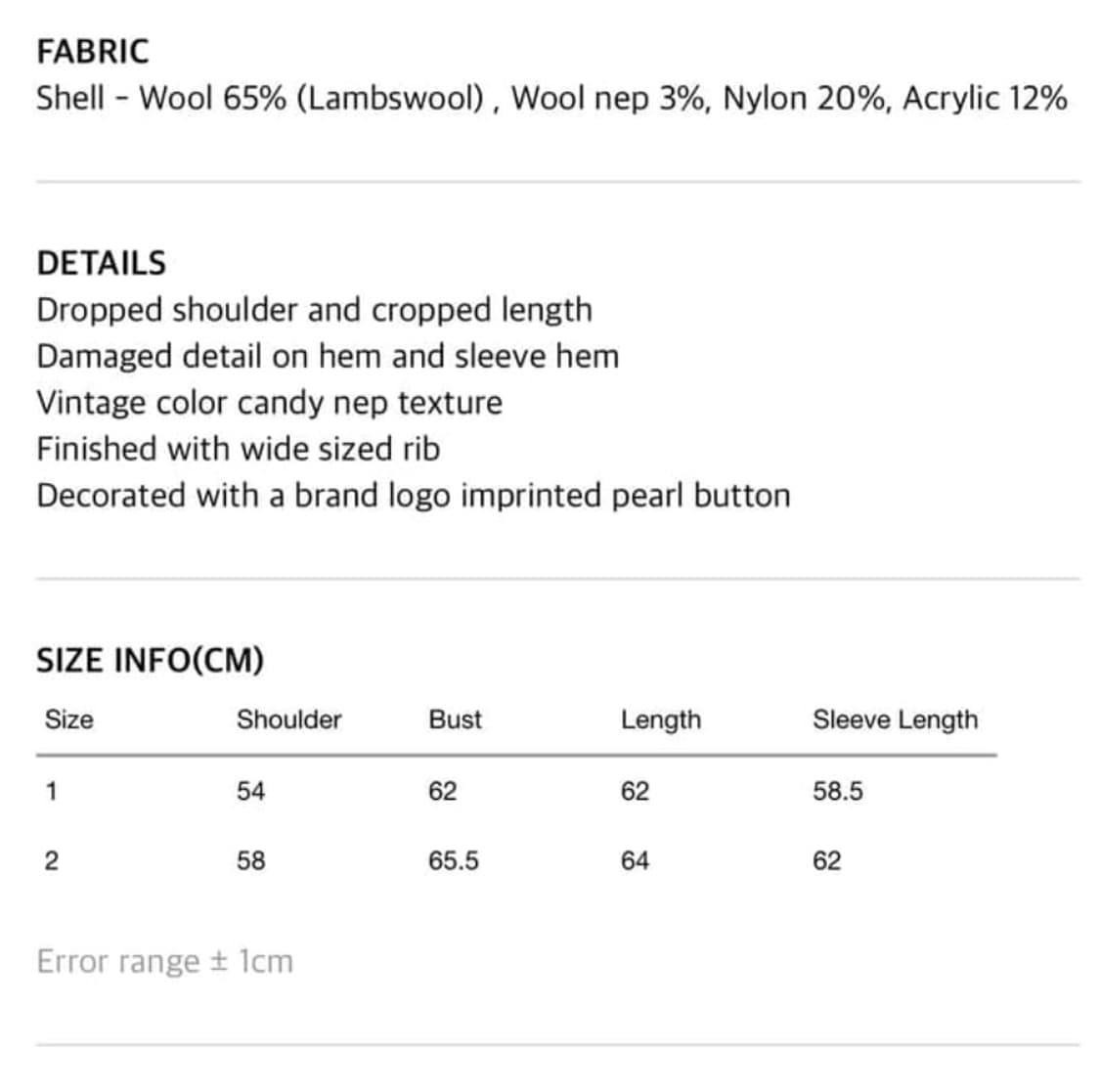 FABRIC
Shell - Wool 65% (Lambswool) , Wool nep 3%, Nylon 20%, Acrylic 12%

DETAILS
Dropped shoulder and cropped length
Damaged detail on hem and sleeve hem
Vintage color candy nep texture
Finished with wide sized rib
Decorated with a brand logo imprinted pearl button

SIZE INFO(CM)

| Size | Shoulder | Bust | Length | Sleeve Length |
|---|---|---|---|---|
| 1 | 54 | 62 | 62 | 58.5 |
| 2 | 58 | 65.5 | 64 | 62 |

Error range ± 1cm